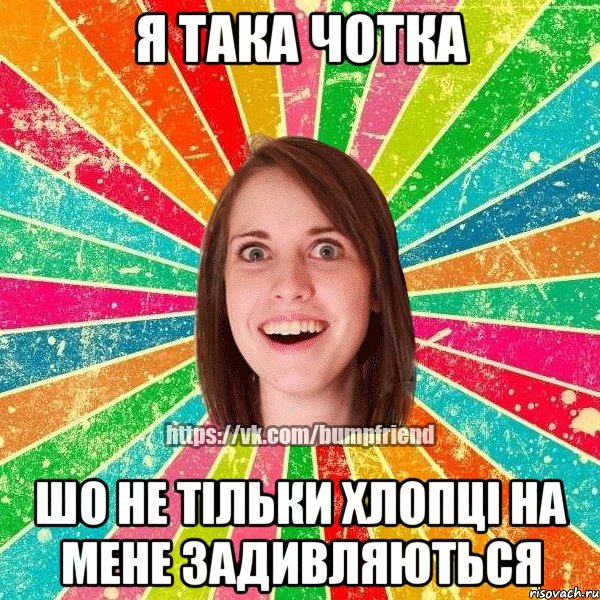 Я ТАКА ЧОТКА

https://vk.com/bumpfriend

ШО НЕ ТІЛЬКИ ХЛОПЦІ НА МЕНЕ ЗАДИВЛЯЮТЬСЯ

risovach.ru